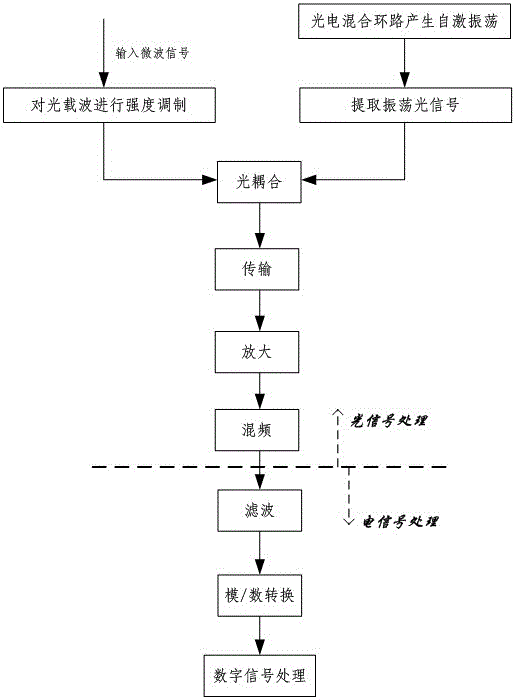 输入微波信号

光电混合环路产生自激振荡

对光载波进行强度调制

提取振荡光信号

光耦合

传输

放大

混频

光信号处理

滤波

电信号处理

模/数转换

数字信号处理